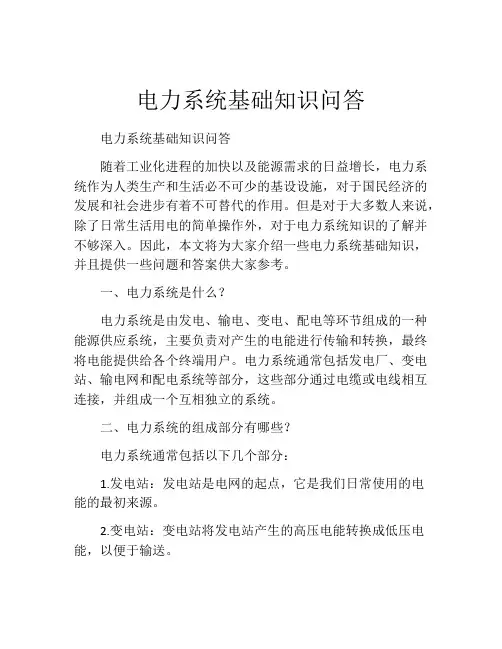 电力系统基础知识问答

电力系统基础知识问答

随着工业化进程的加快以及能源需求的日益增长，电力系统作为人类生产和生活必不可少的基设设施，对于国民经济的发展和社会进步有着不可替代的作用。但是对于大多数人来说，除了日常生活用电的简单操作外，对于电力系统知识的了解并不够深入。因此，本文将为大家介绍一些电力系统基础知识，并且提供一些问题和答案供大家参考。

一、电力系统是什么？

电力系统是由发电、输电、变电、配电等环节组成的一种能源供应系统，主要负责对产生的电能进行传输和转换，最终将电能提供给各个终端用户。电力系统通常包括发电厂、变电站、输电网和配电系统等部分，这些部分通过电缆或电线相互连接，并组成一个互相独立的系统。

二、电力系统的组成部分有哪些？

电力系统通常包括以下几个部分：

1.发电站：发电站是电网的起点，它是我们日常使用的电能的最初来源。

2.变电站：变电站将发电站产生的高压电能转换成低压电能，以便于输送。